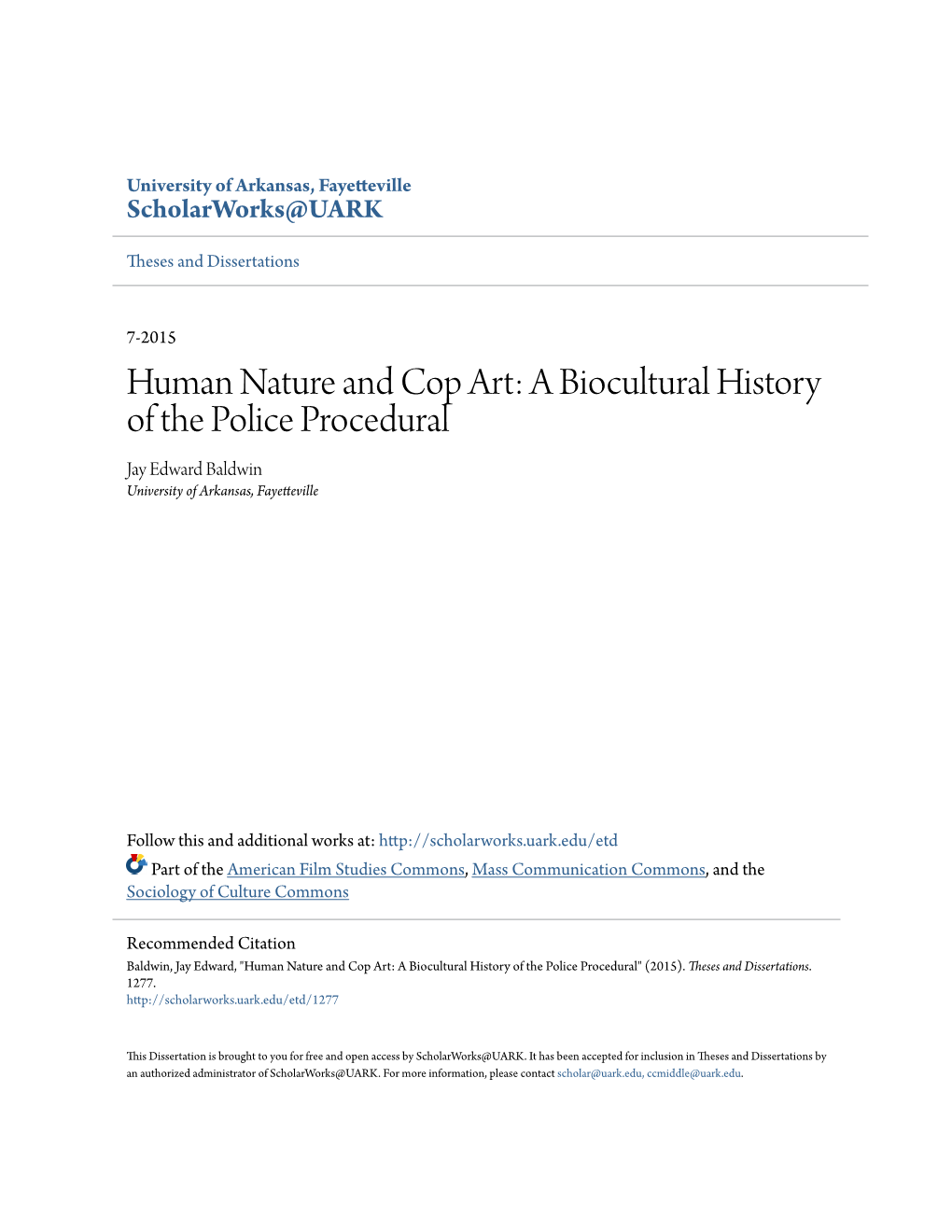 University of Arkansas, Fayetteville
ScholarWorks@UARK

Theses and Dissertations

7-2015

Human Nature and Cop Art: A Biocultural History of the Police Procedural

Jay Edward Baldwin
University of Arkansas, Fayetteville

Follow this and additional works at: http://scholarworks.uark.edu/etd

Part of the American Film Studies Commons, Mass Communication Commons, and the Sociology of Culture Commons

Recommended Citation
Baldwin, Jay Edward, "Human Nature and Cop Art: A Biocultural History of the Police Procedural" (2015). Theses and Dissertations. 1277.
http://scholarworks.uark.edu/etd/1277

This Dissertation is brought to you for free and open access by ScholarWorks@UARK. It has been accepted for inclusion in Theses and Dissertations by an authorized administrator of ScholarWorks@UARK. For more information, please contact scholar@uark.edu, ccmiddle@uark.edu.